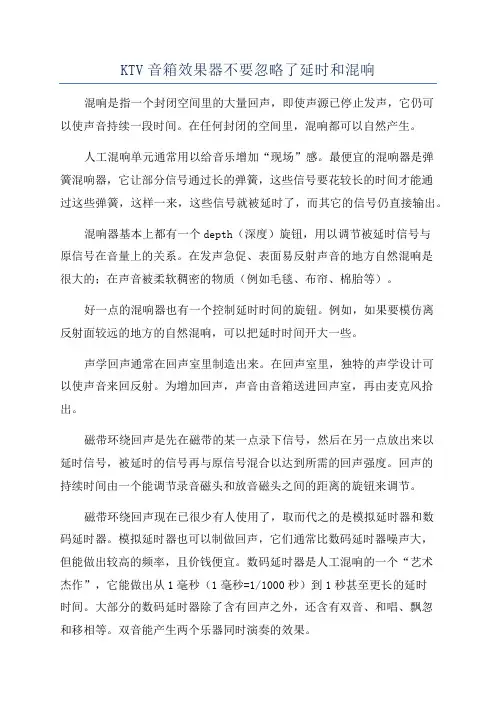 KTV 音箱效果器不要忽略了延时和混响

混响是指一个封闭空间里的大量回声，即使声源已停止发声，它仍可以使声音持续一段时间。在任何封闭的空间里，混响都可以自然产生。

人工混响单元通常用以给音乐增加“现场”感。最便宜的混响器是弹簧混响器，它让部分信号通过长的弹簧，这些信号要花较长的时间才能通过这些弹簧，这样一来，这些信号就被延时了，而其它的信号仍直接输出。

混响器基本上都有一个 depth（深度）旋钮，用以调节被延时信号与原信号在音量上的关系。在发声急促、表面易反射声音的地方自然混响是很大的；在声音被柔软稠密的物质（例如毛毯、布帘、棉胎等）。

好一点的混响器也有一个控制延时时间的旋钮。例如，如果要模仿离反射面较远的地方的自然混响，可以把延时时间开大一些。

声学回声通常在回声室里制造出来。在回声室里，独特的声学设计可以使声音来回反射。为增加回声，声音由音箱送进回声室，再由麦克风拾出。

磁带环绕回声是先在磁带的某一点录下信号，然后在另一点放出来以延时信号，被延时的信号再与原信号混合以达到所需的回声强度。回声的持续时间由一个能调节录音磁头和放音磁头之间的距离的旋钮来调节。

磁带环绕回声现在已很少有人使用了，取而代之的是模拟延时器和数码延时器。模拟延时器也可以制做回声，它们通常比数码延时器噪声大，但能做出较高的频率，且价钱便宜。数码延时器是人工混响的一个“艺术杰作”，它能做出从 1 毫秒（1 毫秒=1/1000 秒）到 1 秒甚至更长的延时时间。大部分的数码延时器除了含有回声之外，还含有双音、和唱、飘忽和移相等。双音能产生两个乐器同时演奏的效果。